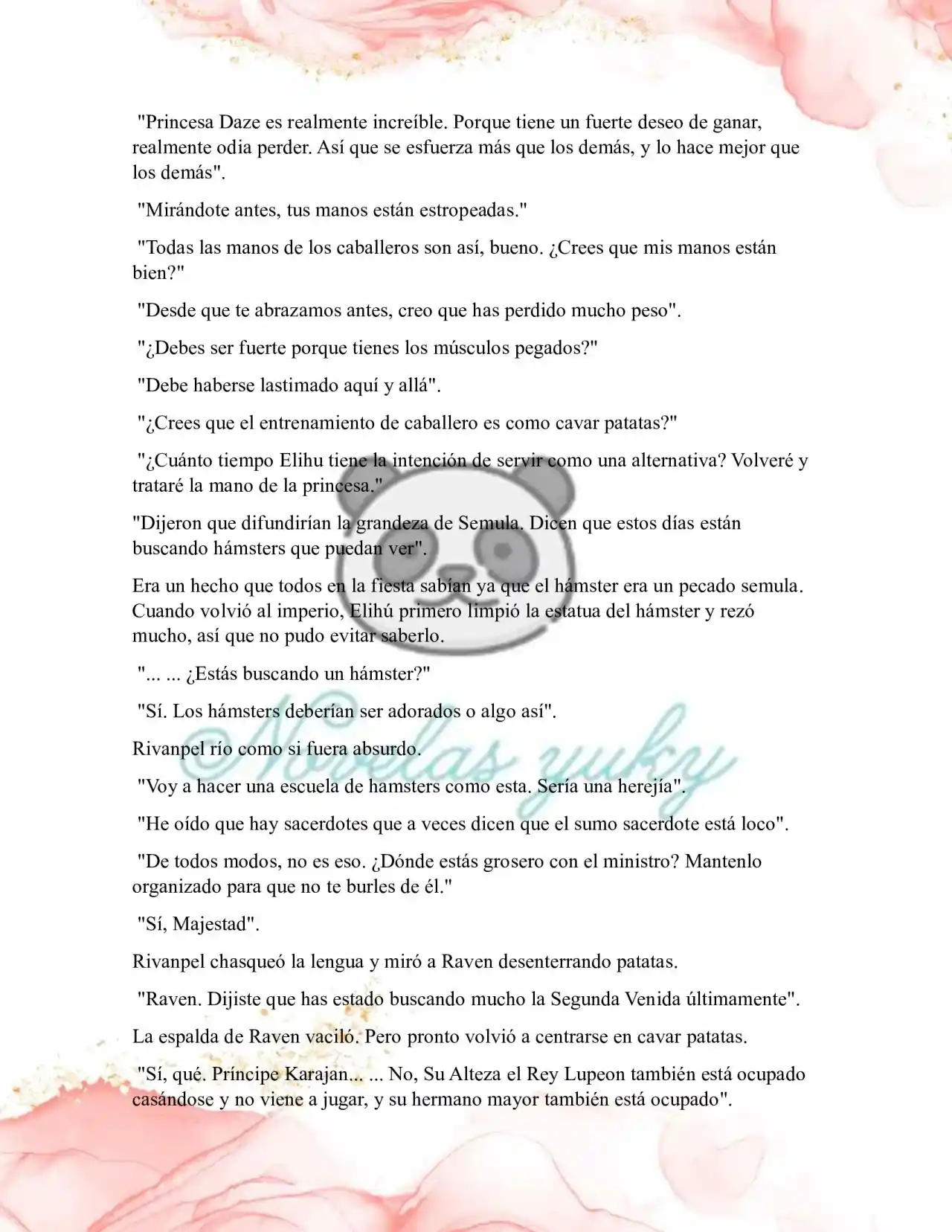 "Princesa Daze es realmente increíble. Porque tiene un fuerte deseo de ganar, realmente odia perder. Así que se esfuerza más que los demás, y lo hace mejor que los demás".

"Mirándote antes, tus manos están estropeadas."

"Todas las manos de los caballeros son así, bueno. ¿Crees que mis manos están bien?"

"Desde que te abrazamos antes, creo que has perdido mucho peso".

"¿Debes ser fuerte porque tienes los músculos pegados?"

"Debe haberse lastimado aquí y allá".

"¿Crees que el entrenamiento de caballero es como cavar patatas?"

"¿Cuánto tiempo Elihu tiene la intención de servir como una alternativa? Volveré y trataré la mano de la princesa."

"Dijeron que difundirían la grandeza de Semula. Dicen que estos días están buscando hámsters que puedan ver".

Era un hecho que todos en la fiesta sabían ya que el hámster era un pecado semula. Cuando volvió al imperio, Elihú primero limpió la estatua del hámster y rezó mucho, así que no pudo evitar saberlo.

"... ... ¿Estás buscando un hámster?"

"Sí. Los hámsters deberían ser adorados o algo así".

Rivanpel río como si fuera absurdo.

"Voy a hacer una escuela de hamsters como esta. Sería una herejía".

"He oído que hay sacerdotes que a veces dicen que el sumo sacerdote está loco".

"De todos modos, no es eso. ¿Dónde estás grosero con el ministro? Mantenlo organizado para que no te burles de él."

"Sí, Majestad".

Rivanpel chasqueó la lengua y miró a Raven desenterrando patatas.

"Raven. Dijiste que has estado buscando mucho la Segunda Venida últimamente".

La espalda de Raven vaciló. Pero pronto volvió a centrarse en cavar patatas.

"Sí, qué. Príncipe Karajan... ... No, Su Alteza el Rey Lupeon también está ocupado casándose y no viene a jugar, y su hermano mayor también está ocupado".

Novelas yuky